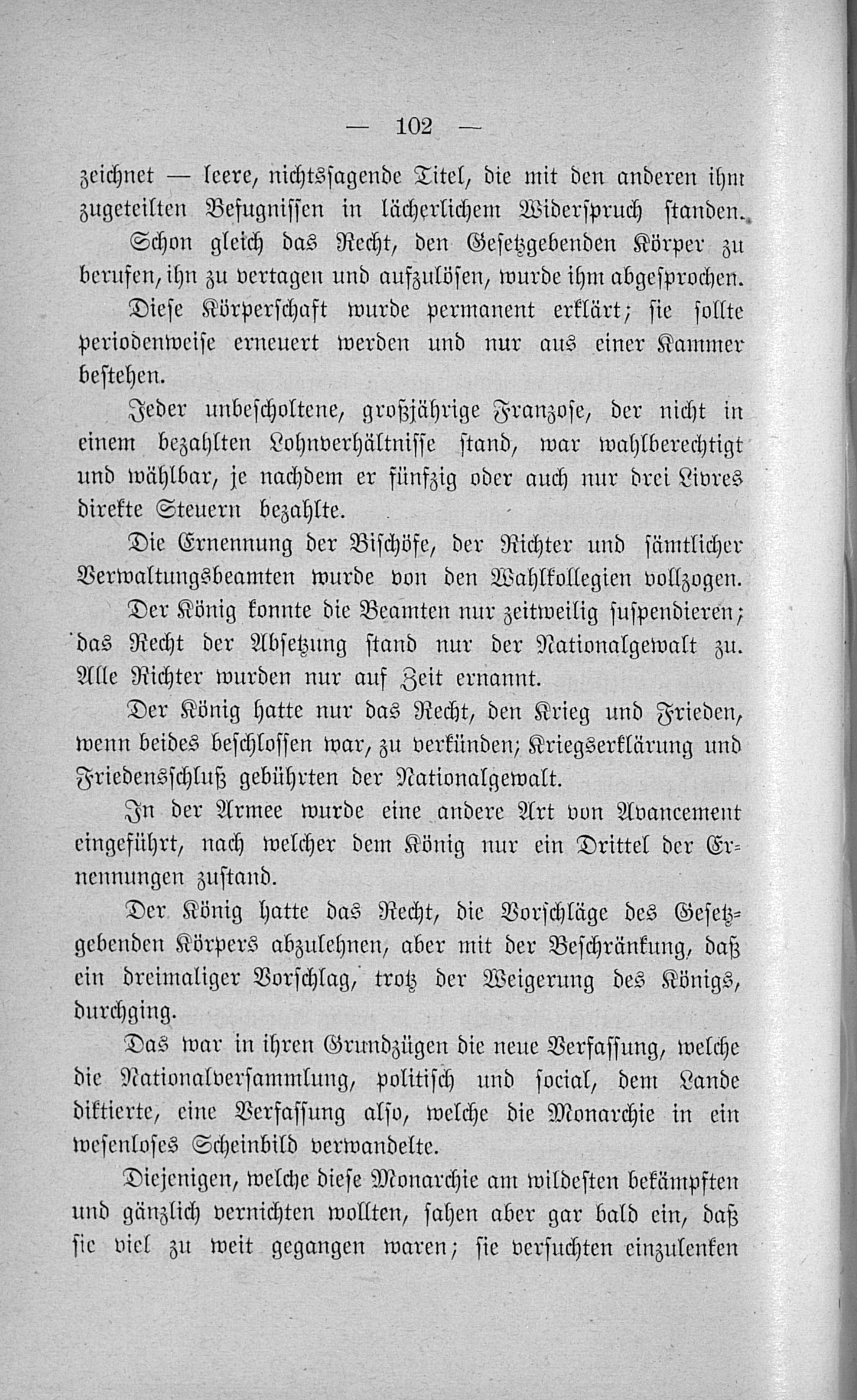 — 102 —

zeichnet — leere, nichtssagende Titel, die mit den anderen ihm zugeteilten Befugnissen in lächerlichem Widerspruch standen.

Schon gleich das Recht, den Gesetzgebenden Körper zu berufen, ihn zu vertagen und aufzulösen, wurde ihm abgesprochen.

Diese Körperschaft wurde permanent erklärt; sie sollte periodenweise erneuert werden und nur aus einer Kammer bestehen.

Jeder unbescholtene, großjährige Franzose, der nicht in einem bezahlten Lohnverhältnisse stand, war wahlberechtigt und wählbar, je nachdem er fünfzig oder auch nur drei Livres direkte Steuern bezahlte.

Die Ernennung der Bischöfe, der Richter und sämtlicher Verwaltungsbeamten wurde von den Wahlkollegien vollzogen.

Der König konnte die Beamten nur zeitweilig suspendieren; das Recht der Absetzung stand nur der Nationalgewalt zu. Alle Richter wurden nur auf Zeit ernannt.

Der König hatte nur das Recht, den Krieg und Frieden, wenn beides beschlossen war, zu verkünden; Kriegserklärung und Friedensschluß gebührten der Nationalgewalt.

In der Armee wurde eine andere Art von Avancement eingeführt, nach welcher dem König nur ein Drittel der Ernennungen zustand.

Der König hatte das Recht, die Vorschläge des Gesetzgebenden Körpers abzulehnen, aber mit der Beschränkung, daß ein dreimaliger Vorschlag, trotz der Weigerung des Königs, durchging.

Das war in ihren Grundzügen die neue Verfassung, welche die Nationalversammlung, politisch und social, dem Lande diktierte, eine Verfassung also, welche die Monarchie in ein wesenloses Scheinbild verwandelte.

Diejenigen, welche diese Monarchie am wildesten bekämpften und gänzlich vernichten wollten, sahen aber gar bald ein, daß sie viel zu weit gegangen waren; sie versuchten einzulenken